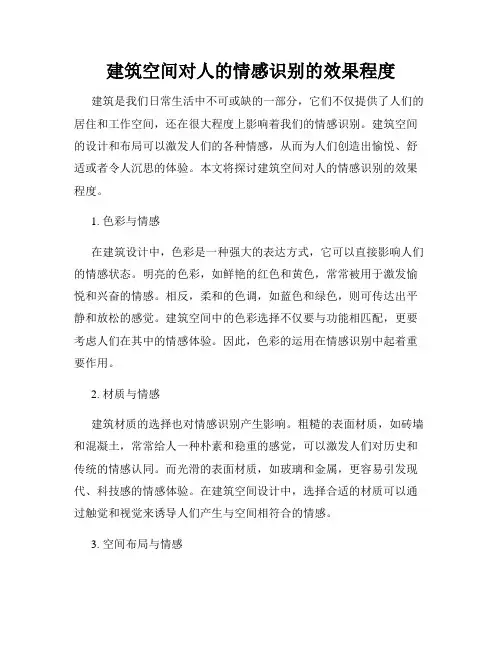 建筑空间对人的情感识别的效果程度

建筑是我们日常生活中不可或缺的一部分，它们不仅提供了人们的居住和工作空间，还在很大程度上影响着我们的情感识别。建筑空间的设计和布局可以激发人们的各种情感，从而为人们创造出愉悦、舒适或者令人沉思的体验。本文将探讨建筑空间对人的情感识别的效果程度。

1. 色彩与情感

在建筑设计中，色彩是一种强大的表达方式，它可以直接影响人们的情感状态。明亮的色彩，如鲜艳的红色和黄色，常常被用于激发愉悦和兴奋的情感。相反，柔和的色调，如蓝色和绿色，则可传达出平静和放松的感觉。建筑空间中的色彩选择不仅要与功能相匹配，更要考虑人们在其中的情感体验。因此，色彩的运用在情感识别中起着重要作用。

2. 材质与情感

建筑材质的选择也对情感识别产生影响。粗糙的表面材质，如砖墙和混凝土，常常给人一种朴素和稳重的感觉，可以激发人们对历史和传统的情感认同。而光滑的表面材质，如玻璃和金属，更容易引发现代、科技感的情感体验。在建筑空间设计中，选择合适的材质可以通过触觉和视觉来诱导人们产生与空间相符合的情感。

3. 空间布局与情感